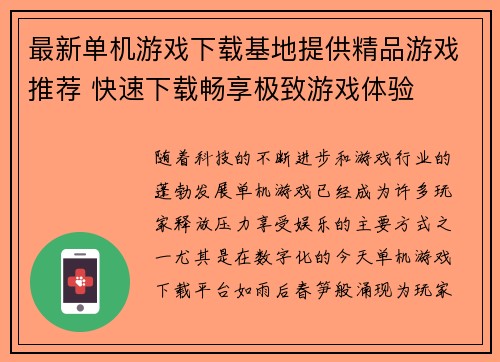 最新单机游戏下载基地提供精品游戏推荐 快速下载畅享极致游戏体验

随着科技的不断进步和游戏行业的蓬勃发展单机游戏已经成为许多玩家释放压力享受娱乐的主要方式之一尤其是在数字化的今天单机游戏下载平台如雨后春笋般涌现为玩家